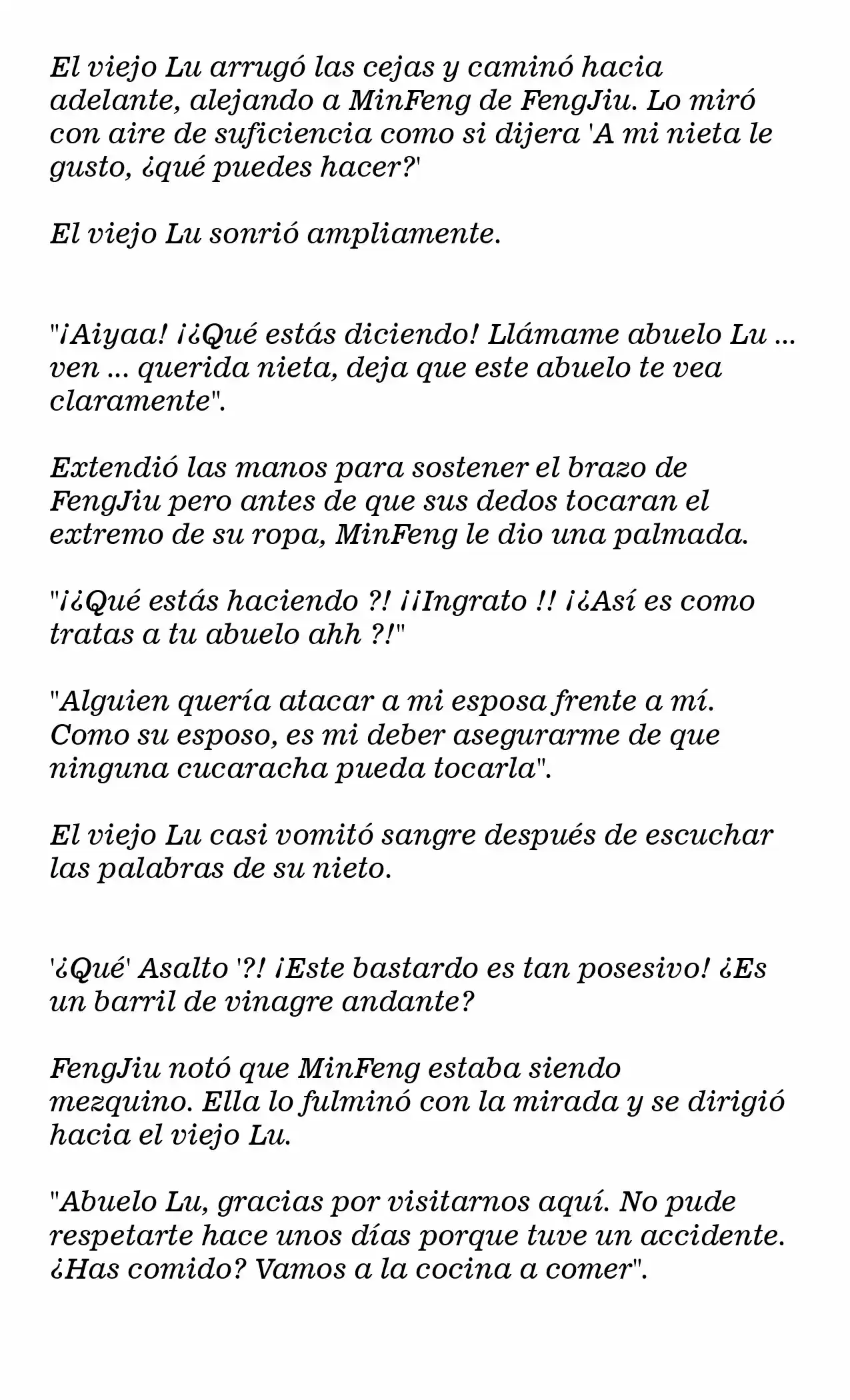 El viejo Lu arrugó las cejas y caminó hacia adelante, alejando a MinFeng de FengJiu. Lo miró con aire de suficiencia como si dijera 'A mi nieta le gusto, ¿qué puedes hacer?'

El viejo Lu sonrió ampliamente.

"¡Aiyaa! ¡¿Qué estás diciendo! Llámame abuelo Lu ... ven ... querida nieta, deja que este abuelo te vea claramente".

Extendió las manos para sostener el brazo de FengJiu pero antes de que sus dedos tocaran el extremo de su ropa, MinFeng le dio una palmada.

"¡¿Qué estás haciendo ?! ¡¡Ingrato !! ¡¿Así es como tratas a tu abuelo ahh ?!"

"Alguien quería atacar a mi esposa frente a mí. Como su esposo, es mi deber asegurarme de que ninguna cucaracha pueda tocarla".

El viejo Lu casi vomitó sangre después de escuchar las palabras de su nieto.

'¿Qué' Asalto '?! ¡Este bastardo es tan posesivo! ¿Es un barril de vinagre andante?

FengJiu notó que MinFeng estaba siendo mezquino. Ella lo fulminó con la mirada y se dirigió hacia el viejo Lu.

"Abuelo Lu, gracias por visitarnos aquí. No pude respetarte hace unos días porque tuve un accidente. ¿Has comido? Vamos a la cocina a comer".